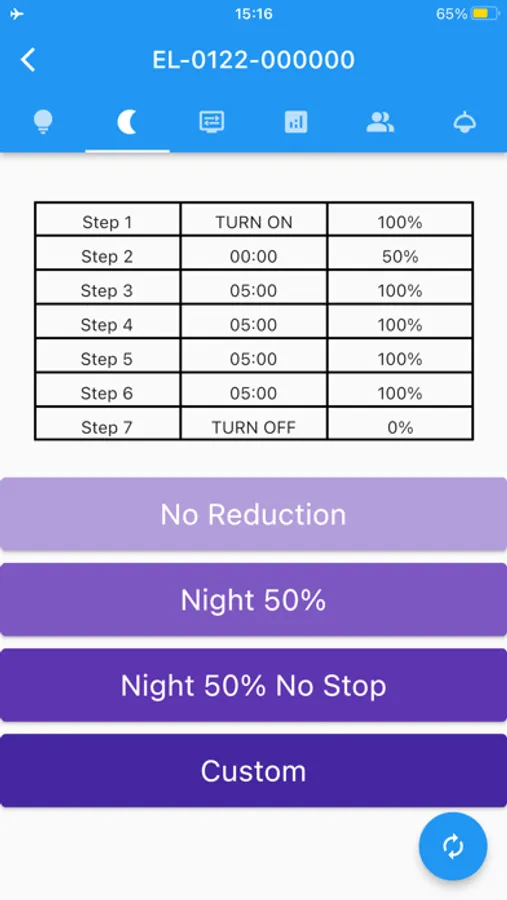 15:16 65%

EL-0122-000000

| Step 1 | TURN ON | 100% |
|---|---|---|
| Step 2 | 00:00 | 50% |
| Step 3 | 05:00 | 100% |
| Step 4 | 05:00 | 100% |
| Step 5 | 05:00 | 100% |
| Step 6 | 05:00 | 100% |
| Step 7 | TURN OFF | 0% |

No Reduction

Night 50%

Night 50% No Stop

Custom